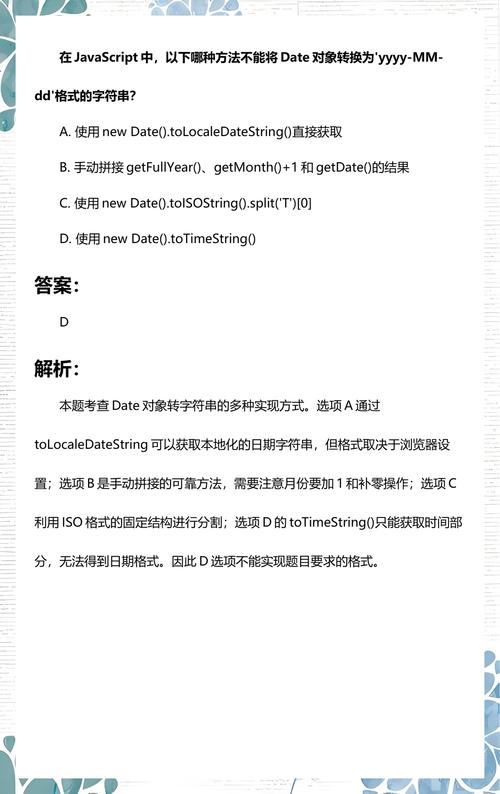 在 JavaScript 中，以下哪种方法不能将 Date 对象转换为'yyyy-MM-dd'格式的字符串？

A. 使用 new Date().toLocaleDateString()直接获取

B. 手动拼接 getFullYear()、getMonth()+1 和 getDate()的结果

C. 使用 new Date().toISOString().split('T')[0]

D. 使用 new Date().toTimeString()

答案：

D

解析：

本题考查 Date 对象转字符串的多种实现方式。选项 A 通过 toLocaleDateString 可以获取本地化的日期字符串，但格式取决于浏览器设置；选项 B 是手动拼接的可靠方法，需要注意月份要加 1 和补零操作；选项 C 利用 ISO 格式的固定结构进行分割；选项 D 的 toTimeString()只能获取时间部分，无法得到日期格式。因此 D 选项不能实现题目要求的格式。